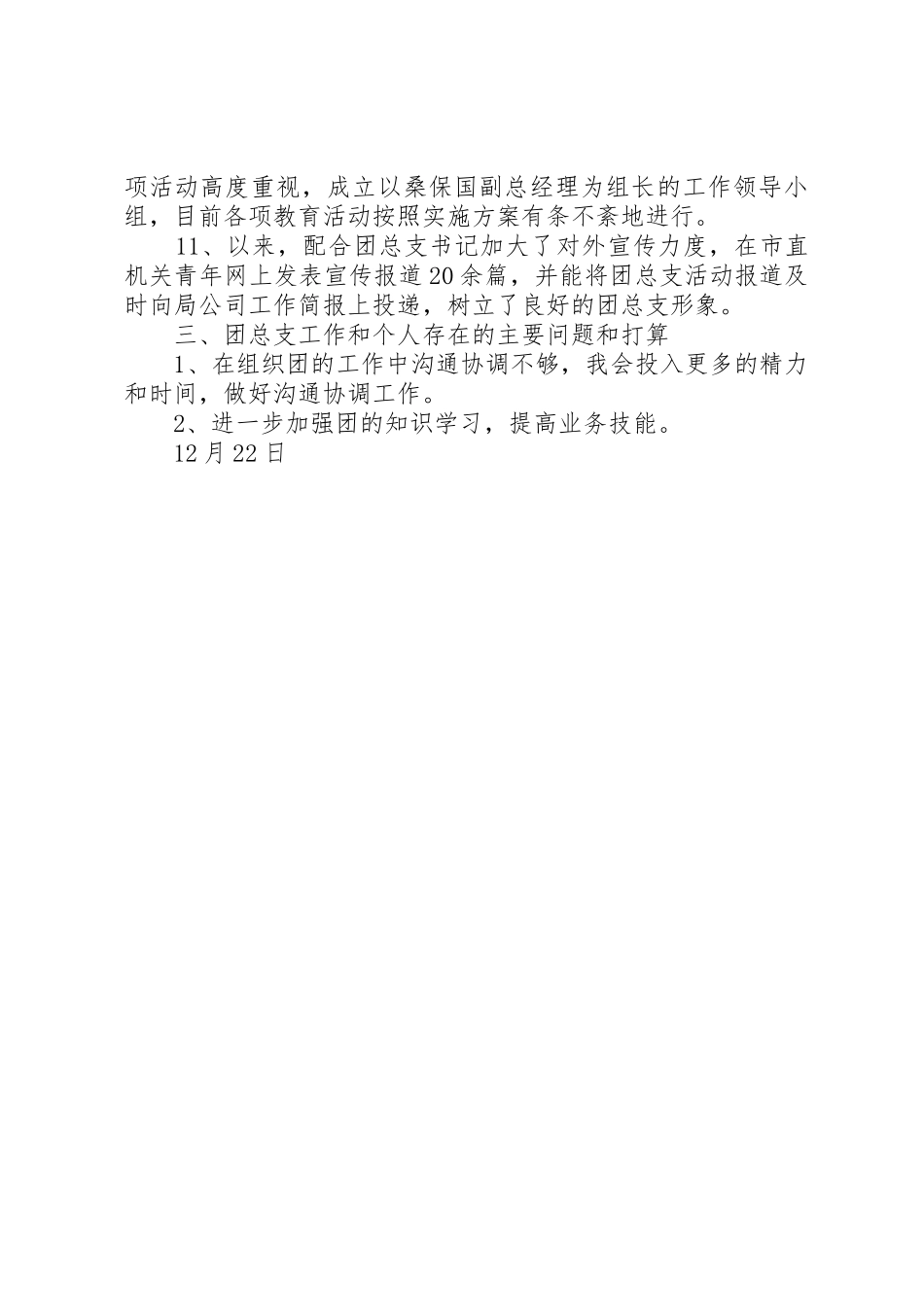 项活动高度重视，成立以桑保国副总经理为组长的工作领导小组，目前各项教育活动按照实施方案有条不紊地进行。

11、以来，配合团总支书记加大了对外宣传力度，在市直机关青年网上发表宣传报道20余篇，并能将团总支活动报道及时向局公司工作简报上投递，树立了良好的团总支形象。

三、团总支工作和个人存在的主要问题和打算

1、在组织团的工作中沟通协调不够，我会投入更多的精力和时间，做好沟通协调工作。

2、进一步加强团的知识学习，提高业务技能。

12月22日